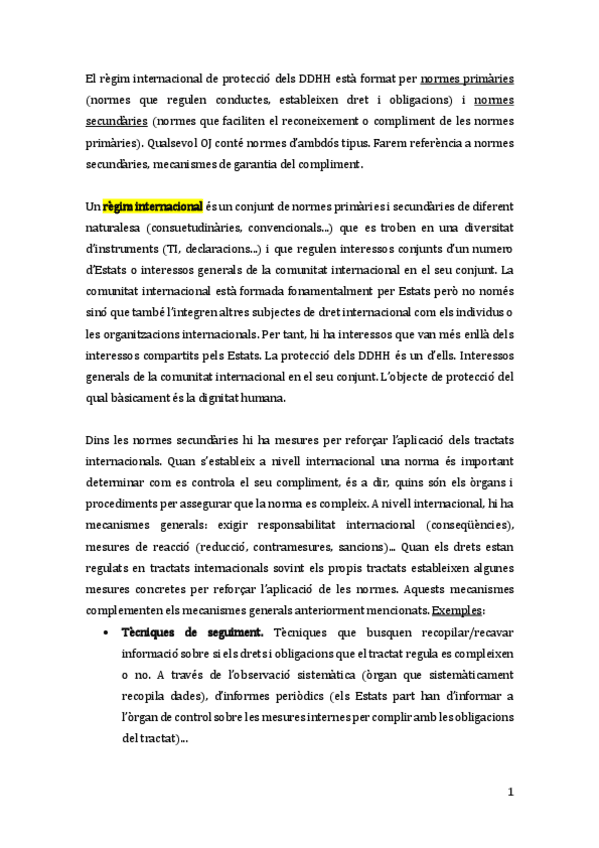 El règim internacional de protecció dels DDHH està format per normes primàries (normes que regulen conductes, estableixen dret i obligacions) i normes secundàries (normes que faciliten el reconeixement o compliment de les normes primàries). Qualsevol OJ conté normes d'ambdós tipus. Farem referència a normes secundàries, mecanismes de garantia del compliment.

Un règim internacional és un conjunt de normes primàries i secundàries de diferent naturalesa (consuetudinàries, convencionals...) que es troben en una diversitat d'instruments (TI, declaracions...) i que regulen interessos conjunts d'un numero d'Estats o interessos generals de la comunitat internacional en el seu conjunt. La comunitat internacional està formada fonamentalment per Estats però no només sinó que també l'integren altres subjectes de dret internacional com els individus o les organitzacions internacionals. Per tant, hi ha interessos que van més enllà dels interessos compartits pels Estats. La protecció dels DDHH és un d'ells. Interessos generals de la comunitat internacional en el seu conjunt. L'objecte de protecció del qual bàsicament és la dignitat humana.

Dins les normes secundàries hi ha mesures per reforçar l'aplicació dels tractats internacionals. Quan s'estableix a nivell internacional una norma és important determinar com es controla el seu compliment, és a dir, quins són els òrgans i procediments per assegurar que la norma es compleix. A nivell internacional, hi ha mecanismes generals: exigir responsabilitat internacional (conseqüències), mesures de reacció (reducció, contramesures, sancions)... Quan els drets estan regulats en tractats internacionals sovint els propis tractats estableixen algunes mesures concretes per reforçar l'aplicació de les normes. Aquests mecanismes complementen els mecanismes generals anteriorment mencionats. Exemples:

• Tècniques de seguiment. Tècniques que busquen recopilar/recavar informació sobre si els drets i obligacions que el tractat regula es compleixen o no. A través de l'observació sistemàtica (òrgan que sistemàticament recopila dades), d'informes periòdics (els Estats part han d'informar a l'òrgan de control sobre les mesures internes per complir amb les obligacions del tractat)...

1